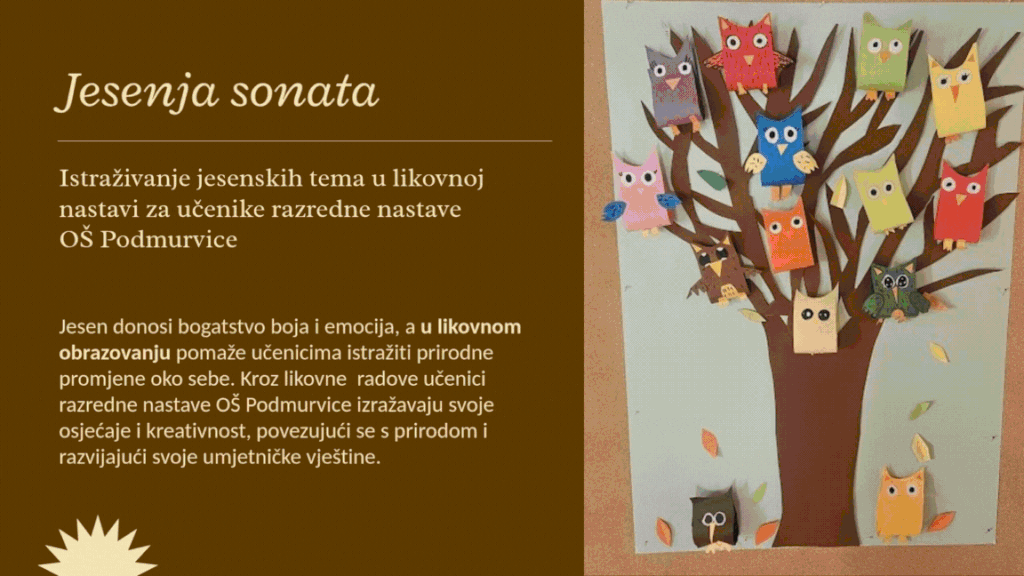 Jesenja sonata

Istraživanje jesenskih tema u likovnoj nastavi za učenike razredne nastave OŠ Podmurvice

Jesen donosi bogatstvo boja i emocija, a u likovnom obrazovanju pomaže učenicima istražiti prirodne promjene oko sebe. Kroz likovne radove učenici razredne nastave OŠ Podmurvice izražavaju svoje osjećaje i kreativnost, povezujući se s prirodom i razvijajući svoje umjetničke vještine.